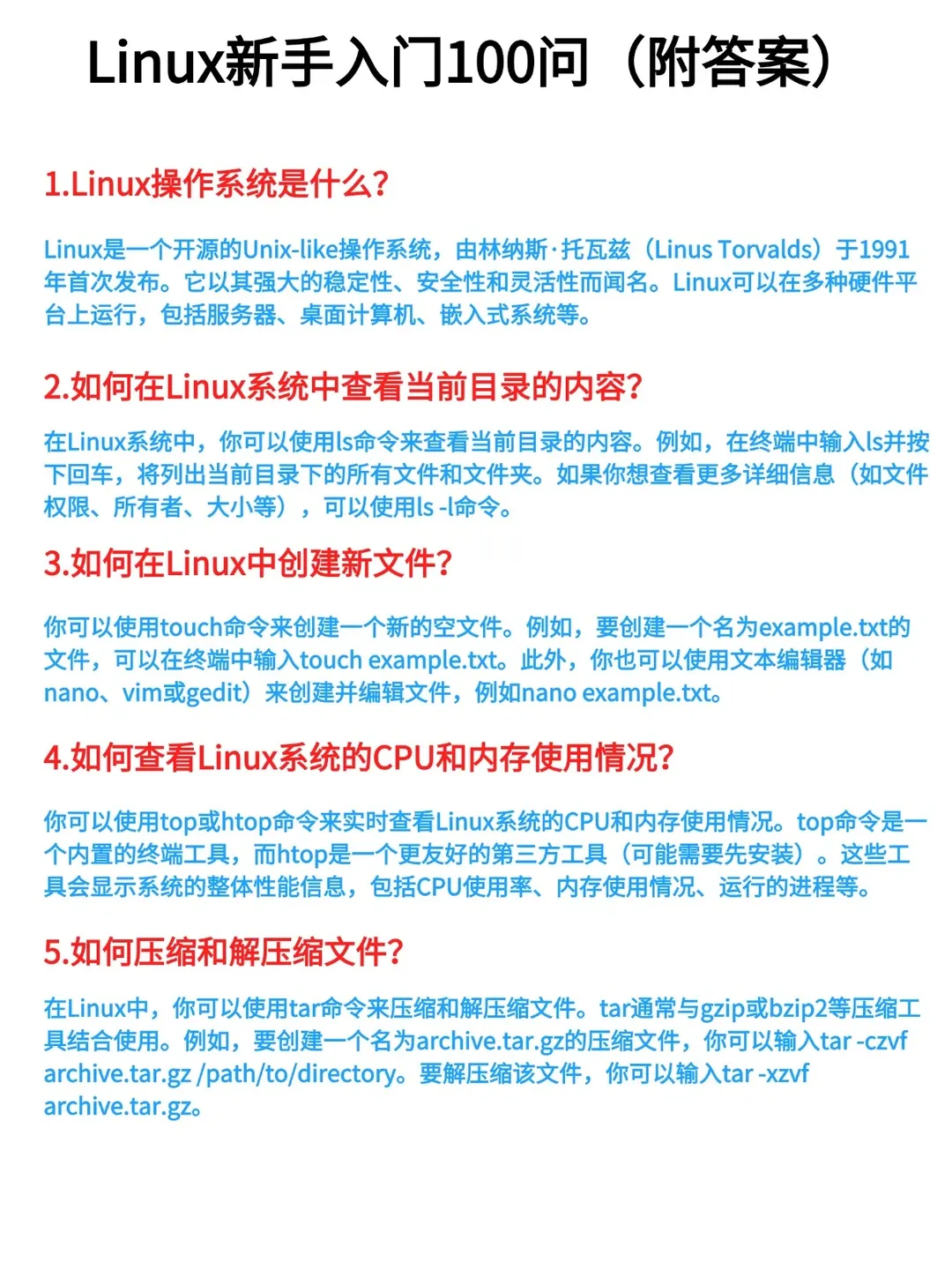 Linux新手入门100问（附答案）

1.Linux操作系统是什么?

Linux是一个开源的Unix-like操作系统，由林纳斯·托瓦兹（Linus Torvalds）于1991年首次发布。它以其强大的稳定性、安全性和灵活性而闻名。Linux可以在多种硬件平台上运行，包括服务器、桌面计算机、嵌入式系统等。

2.如何在Linux系统中查看当前目录的内容?

在Linux系统中，你可以使用ls命令来查看当前目录的内容。例如，在终端中输入ls并按下回车，将列出当前目录下的所有文件和文件夹。如果你想查看更多详细信息（如文件权限、所有者、大小等），可以使用ls -l命令。

3.如何在Linux中创建新文件?

你可以使用touch命令来创建一个新的空文件。例如，要创建一个名为example.txt的文件，可以在终端中输入touch example.txt。此外，你也可以使用文本编辑器（如nano、vim或gedit）来创建并编辑文件，例如nano example.txt。

4.如何查看Linux系统的CPU和内存使用情况?

你可以使用top或htop命令来实时查看Linux系统的CPU和内存使用情况。top命令是一个内置的终端工具，而htop是一个更友好的第三方工具（可能需要先安装）。这些工具会显示系统的整体性能信息，包括CPU使用率、内存使用情况、运行的进程等。

5.如何压缩和解压缩文件?

在Linux中，你可以使用tar命令来压缩和解压缩文件。tar通常与gzip或bzip2等压缩工具结合使用。例如，要创建一个名为archive.tar.gz的压缩文件，你可以输入tar -czvf archive.tar.gz /path/to/directory。要解压缩该文件，你可以输入tar -xzvf archive.tar.gz。